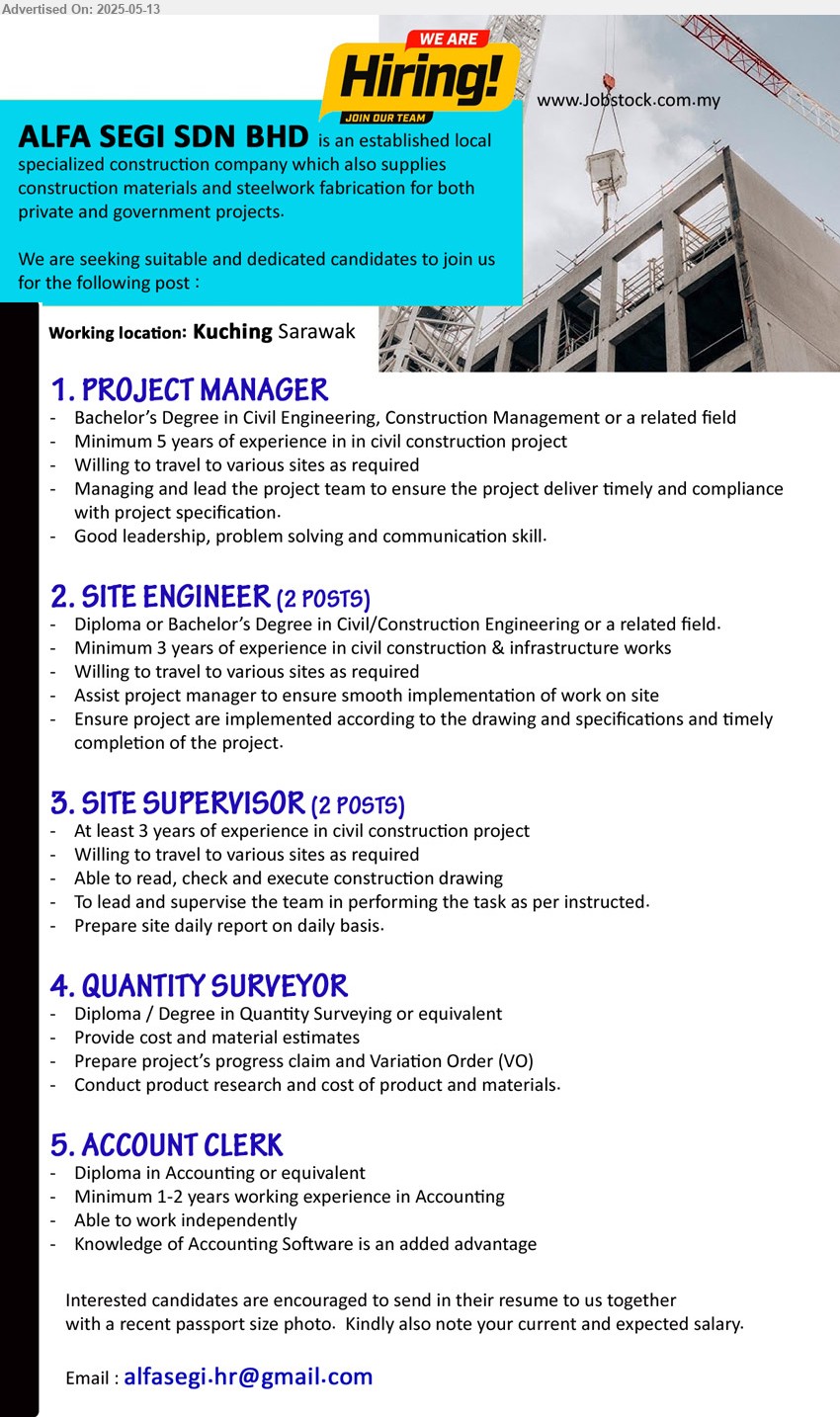 Advertised On: 2025-05-13

WE ARE
Hiring!
JOIN OUR TEAM

www.Jobstock.com.my

ALFA SEGI SDN BHD is an established local specialized construction company which also supplies construction materials and steelwork fabrication for both private and government projects.

We are seeking suitable and dedicated candidates to join us for the following post :

Working location: Kuching Sarawak

1. PROJECT MANAGER
- Bachelor's Degree in Civil Engineering, Construction Management or a related field
- Minimum 5 years of experience in in civil construction project
- Willing to travel to various sites as required
- Managing and lead the project team to ensure the project deliver timely and compliance with project specification.
- Good leadership, problem solving and communication skill.

2. SITE ENGINEER (2 POSTS)
- Diploma or Bachelor's Degree in Civil/Construction Engineering or a related field.
- Minimum 3 years of experience in civil construction & infrastructure works
- Willing to travel to various sites as required
- Assist project manager to ensure smooth implementation of work on site
- Ensure project are implemented according to the drawing and specifications and timely completion of the project.

3. SITE SUPERVISOR (2 POSTS)
- At least 3 years of experience in civil construction project
- Willing to travel to various sites as required
- Able to read, check and execute construction drawing
- To lead and supervise the team in performing the task as per instructed.
- Prepare site daily report on daily basis.

4. QUANTITY SURVEYOR
- Diploma / Degree in Quantity Surveying or equivalent
- Provide cost and material estimates
- Prepare project's progress claim and Variation Order (VO)
- Conduct product research and cost of product and materials.

5. ACCOUNT CLERK
- Diploma in Accounting or equivalent
- Minimum 1-2 years working experience in Accounting
- Able to work independently
- Knowledge of Accounting Software is an added advantage

Interested candidates are encouraged to send in their resume to us together with a recent passport size photo. Kindly also note your current and expected salary.

Email : alfasegi.hr@gmail.com